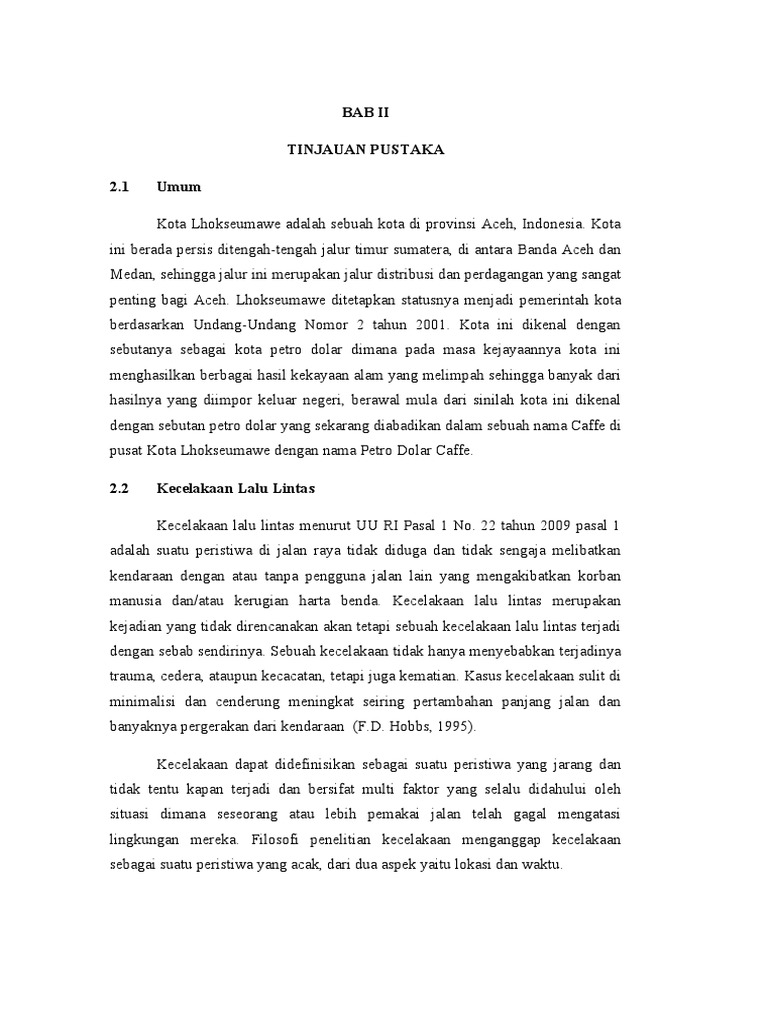 BAB II

TINJAUAN PUSTAKA

2.1 Umum

Kota Lhokseumawe adalah sebuah kota di provinsi Aceh, Indonesia. Kota ini berada persis ditengah-tengah jalur timur sumatera, di antara Banda Aceh dan Medan, sehingga jalur ini merupakan jalur distribusi dan perdagangan yang sangat penting bagi Aceh. Lhokseumawe ditetapkan statusnya menjadi pemerintah kota berdasarkan Undang-Undang Nomor 2 tahun 2001. Kota ini dikenal dengan sebutanya sebagai kota petro dolar dimana pada masa kejayaannya kota ini menghasilkan berbagai hasil kekayaan alam yang melimpah sehingga banyak dari hasilnya yang diimpor keluar negeri, berawal mula dari sinilah kota ini dikenal dengan sebutan petro dolar yang sekarang diabadikan dalam sebuah nama Caffe di pusat Kota Lhokseumawe dengan nama Petro Dolar Caffe.

2.2 Kecelakaan Lalu Lintas

Kecelakaan lalu lintas menurut UU RI Pasal 1 No. 22 tahun 2009 pasal 1 adalah suatu peristiwa di jalan raya tidak diduga dan tidak sengaja melibatkan kendaraan dengan atau tanpa pengguna jalan lain yang mengakibatkan korban manusia dan/atau kerugian harta benda. Kecelakaan lalu lintas merupakan kejadian yang tidak direncanakan akan tetapi sebuah kecelakaan lalu lintas terjadi dengan sebab sendirinya. Sebuah kecelakaan tidak hanya menyebabkan terjadinya trauma, cedera, ataupun kecacatan, tetapi juga kematian. Kasus kecelakaan sulit di minimalisi dan cenderung meningkat seiring pertambahan panjang jalan dan banyaknya pergerakan dari kendaraan (F.D. Hobbs, 1995).

Kecelakaan dapat didefinisikan sebagai suatu peristiwa yang jarang dan tidak tentu kapan terjadi dan bersifat multi faktor yang selalu didahului oleh situasi dimana seseorang atau lebih pemakai jalan telah gagal mengatasi lingkungan mereka. Filosofi penelitian kecelakaan menganggap kecelakaan sebagai suatu peristiwa yang acak, dari dua aspek yaitu lokasi dan waktu.